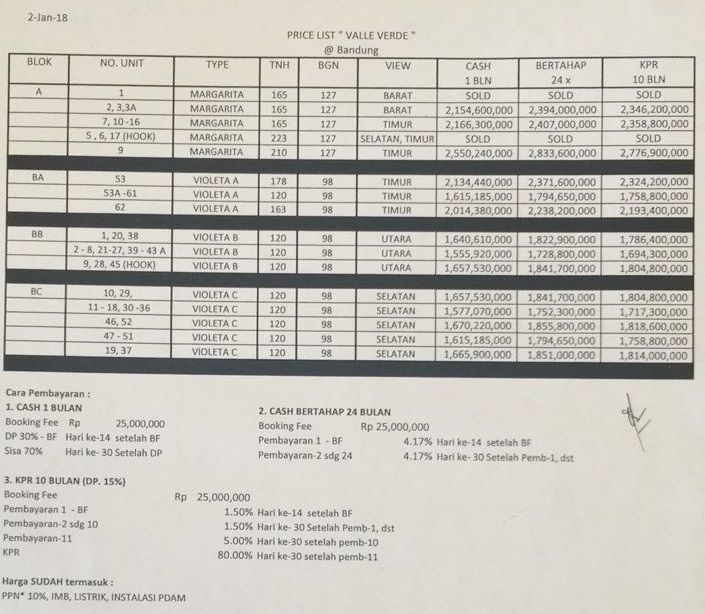 2-Jan-18

PRICE LIST " VALLE VERDE "
@ Bandung

| BLOK | NO. UNIT | TYPE | TNH | BGN | VIEW | CASH 1 BLN | BERTAHAP 24 x | KPR 10 BLN |
|---|---|---|---|---|---|---|---|---|
| A | 1 | MARGARITA | 165 | 127 | BARAT | SOLD | SOLD | SOLD |
| | 2, 3,3A | MARGARITA | 165 | 127 | BARAT | 2,154,600,000 | 2,394,000,000 | 2,346,200,000 |
| | 7, 10 -16 | MARGARITA | 165 | 127 | TIMUR | 2,166,300,000 | 2,407,000,000 | 2,358,800,000 |
| | 5 , 6, 17 (HOOK) | MARGARITA | 223 | 127 | SELATAN, TIMUR | SOLD | SOLD | SOLD |
| | 9 | MARGARITA | 210 | 127 | TIMUR | 2,550,240,000 | 2,833,600,000 | 2,776,900,000 |
| BA | 53 | VIOLETA A | 178 | 98 | TIMUR | 2,134,440,000 | 2,371,600,000 | 2,324,200,000 |
| | 53A -61 | VIOLETA A | 120 | 98 | TIMUR | 1,615,185,000 | 1,794,650,000 | 1,758,800,000 |
| | 62 | VIOLETA A | 163 | 98 | TIMUR | 2,014,380,000 | 2,238,200,000 | 2,193,400,000 |
| BB | 1, 20, 38 | VIOLETA B | 120 | 98 | UTARA | 1,640,610,000 | 1,822,900,000 | 1,786,400,000 |
| | 2 - 8, 21-27, 39 - 43 A | VIOLETA B | 120 | 98 | UTARA | 1,555,920,000 | 1,728,800,000 | 1,694,300,000 |
| | 9, 28, 45 (HOOK) | VIOLETA B | 120 | 98 | UTARA | 1,657,530,000 | 1,841,700,000 | 1,804,800,000 |
| BC | 10, 29, | VIOLETA C | 120 | 98 | SELATAN | 1,657,530,000 | 1,841,700,000 | 1,804,800,000 |
| | 11 - 18, 30 -36 | VIOLETA C | 120 | 98 | SELATAN | 1,577,070,000 | 1,752,300,000 | 1,717,300,000 |
| | 46, 52 | VIOLETA C | 120 | 98 | SELATAN | 1,670,220,000 | 1,855,800,000 | 1,818,600,000 |
| | 47 - 51 | VIOLETA C | 120 | 98 | SELATAN | 1,615,185,000 | 1,794,650,000 | 1,758,800,000 |
| | 19, 37 | VIOLETA C | 120 | 98 | SELATAN | 1,665,900,000 | 1,851,000,000 | 1,814,000,000 |

Cara Pembayaran :
1. CASH 1 BULAN
Booking Fee Rp 25,000,000
DP 30% - BF Hari ke-14 setelah BF
Sisa 70% Hari ke- 30 Setelah DP

2. CASH BERTAHAP 24 BULAN
Booking Fee Rp 25,000,000
Pembayaran 1 - BF 4.17% Hari ke-14 setelah BF
Pembayaran-2 sdg 24 4.17% Hari ke- 30 Setelah Pemb-1, dst

3. KPR 10 BULAN (DP. 15%)
Booking Fee Rp 25,000,000
Pembayaran 1 - BF 1.50% Hari ke-14 setelah BF
Pembayaran-2 sdg 10 1.50% Hari ke- 30 Setelah Pemb-1, dst
Pembayaran-11 5.00% Hari ke-30 setelah pemb-10
KPR 80.00% Hari ke-30 setelah pemb-11

Harga SUDAH termasuk :
PPN* 10%, IMB, LISTRIK, INSTALASI PDAM